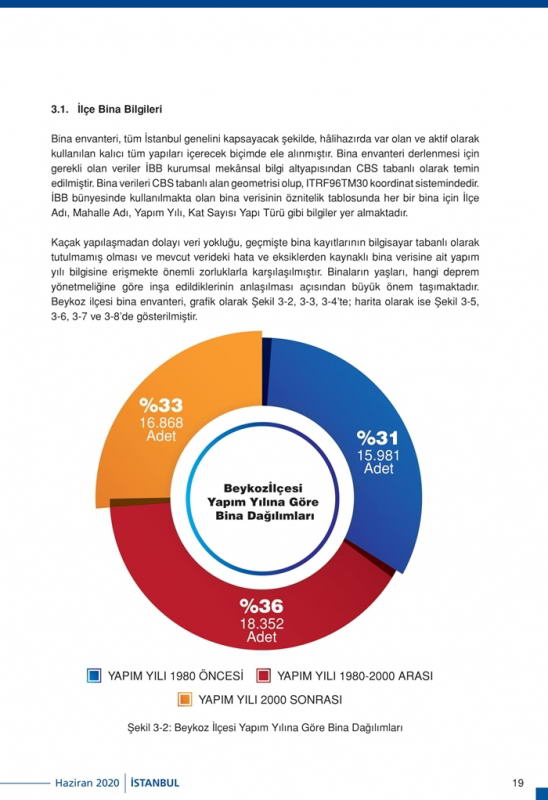 3.1. İlçe Bina Bilgileri

Bina envanteri, tüm İstanbul genelini kapsayacak şekilde, hâlihazırda var olan ve aktif olarak kullanılan kalıcı tüm yapıları içerecek biçimde ele alınmıştır. Bina envanteri derlenmesi için gerekli olan veriler İBB kurumsal mekânsal bilgi altyapısından CBS tabanlı olarak temin edilmiştir. Bina verileri CBS tabanlı alan geometrisi olup, ITRF96TM30 koordinat sistemindedir. İBB bünyesinde kullanılmakta olan bina verisinin öznitelik tablosunda her bir bina için İlçe Adı, Mahalle Adı, Yapım Yılı, Kat Sayısı Yapı Türü gibi bilgiler yer almaktadır.

Kaçak yapılaşmadan dolayı veri yokluğu, geçmişte bina kayıtlarının bilgisayar tabanlı olarak tutulmamış olması ve mevcut verideki hata ve eksiklerden kaynaklı bina verisine ait yapım yılı bilgisine erişmekte önemli zorluklarla karşılaşılmıştır. Binaların yaşları, hangi deprem yönetmeliğine göre inşa edildiklerinin anlaşılması açısından büyük önem taşımaktadır. Beykoz ilçesi bina envanteri, grafik olarak Şekil 3-2, 3-3, 3-4'te; harita olarak ise Şekil 3-5, 3-6, 3-7 ve 3-8'de gösterilmiştir.

%33
16.868
Adet

%31
15.981
Adet

Beykozİlçesi
Yapım Yılına Göre
Bina Dağılımları

%36
18.352
Adet

YAPIM YILI 1980 ÖNCESİ
YAPIM YILI 1980-2000 ARASI
YAPIM YILI 2000 SONRASI

Şekil 3-2: Beykoz İlçesi Yapım Yılına Göre Bina Dağılımları

Haziran 2020 | İSTANBUL

19